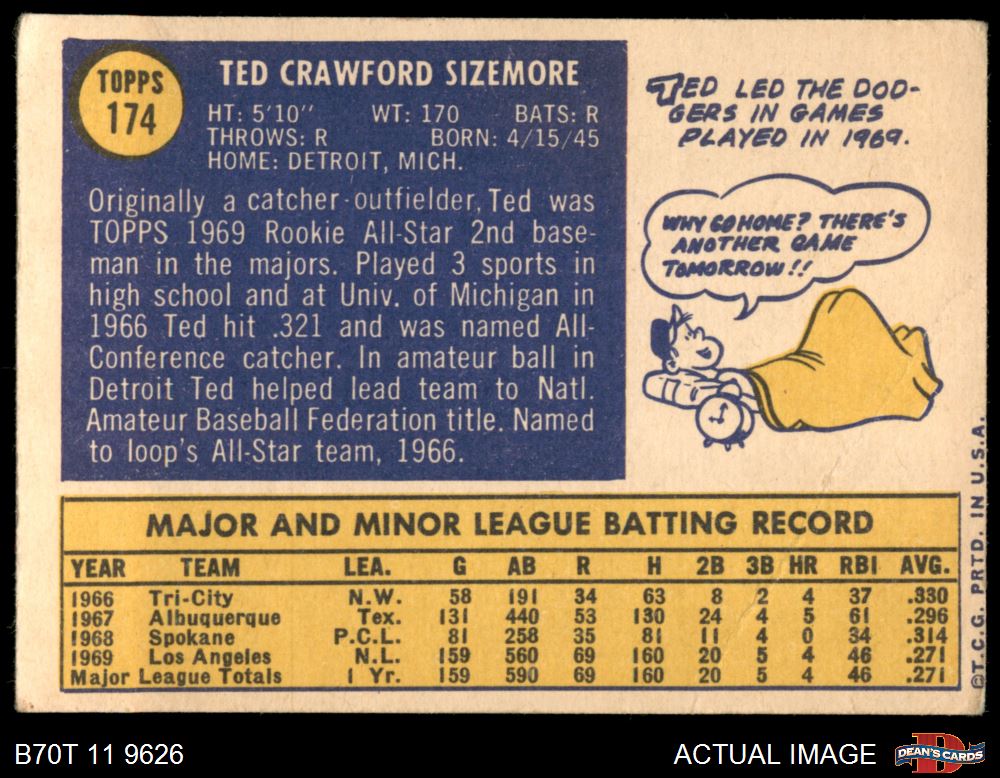 TOPPS
174

TED CRAWFORD SIZEMORE

HT: 5'10" WT: 170 BATS: R
THROWS: R BORN: 4/15/45
HOME: DETROIT, MICH.

Originally a catcher-outfielder, Ted was TOPPS 1969 Rookie All-Star 2nd baseman in the majors. Played 3 sports in high school and at Univ. of Michigan in 1966 Ted hit .321 and was named All-Conference catcher. In amateur ball in Detroit Ted helped lead team to Natl. Amateur Baseball Federation title. Named to loop's All-Star team, 1966.

TED LED THE DODGERS IN GAMES PLAYED IN 1969.

WHY GO HOME? THERE'S ANOTHER GAME TOMORROW!!

MAJOR AND MINOR LEAGUE BATTING RECORD

| YEAR | TEAM | LEA. | G | AB | R | H | 2B | 3B | HR | RBI | AVG. |
|---|---|---|---|---|---|---|---|---|---|---|---|
| 1966 | Tri-City | N.W. | 58 | 191 | 34 | 63 | 8 | 2 | 4 | 37 | .330 |
| 1967 | Albuquerque | Tex. | 131 | 440 | 53 | 130 | 24 | 4 | 5 | 61 | .296 |
| 1968 | Spokane | P.C.L. | 81 | 258 | 35 | 81 | 11 | 4 | 0 | 34 | .314 |
| 1969 | Los Angeles | N.L. | 159 | 560 | 69 | 160 | 20 | 5 | 4 | 46 | .271 |
| Major League Totals | | 1 Yr. | 159 | 590 | 69 | 160 | 20 | 5 | 4 | 46 | .271 |

©T.C.G. PRTD. IN U.S.A.

B70T 11 9626

ACTUAL IMAGE

DEAN'S CARDS